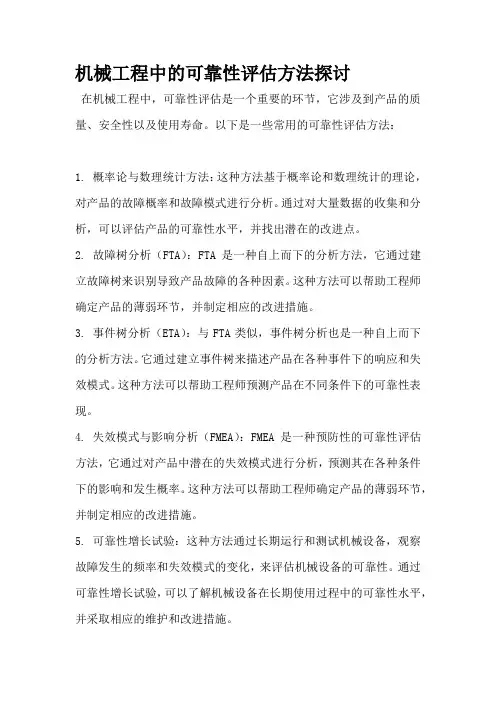 机械工程中的可靠性评估方法探讨

在机械工程中，可靠性评估是一个重要的环节，它涉及到产品的质量、安全性以及使用寿命。以下是一些常用的可靠性评估方法：

1. 概率论与数理统计方法：这种方法基于概率论和数理统计的理论，对产品的故障概率和故障模式进行分析。通过对大量数据的收集和分析，可以评估产品的可靠性水平，并找出潜在的改进点。

2. 故障树分析（FTA）：FTA 是一种自上而下的分析方法，它通过建立故障树来识别导致产品故障的各种因素。这种方法可以帮助工程师确定产品的薄弱环节，并制定相应的改进措施。

3. 事件树分析（ETA）：与 FTA 类似，事件树分析也是一种自上而下的分析方法。它通过建立事件树来描述产品在各种事件下的响应和失效模式。这种方法可以帮助工程师预测产品在不同条件下的可靠性表现。

4. 失效模式与影响分析（FMEA）：FMEA 是一种预防性的可靠性评估方法，它通过对产品中潜在的失效模式进行分析，预测其在各种条件下的影响和发生概率。这种方法可以帮助工程师确定产品的薄弱环节，并制定相应的改进措施。

5. 可靠性增长试验：这种方法通过长期运行和测试机械设备，观察故障发生的频率和失效模式的变化，来评估机械设备的可靠性。通过可靠性增长试验，可以了解机械设备在长期使用过程中的可靠性水平，并采取相应的维护和改进措施。